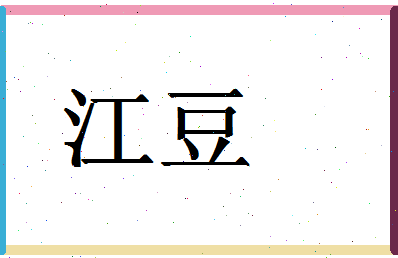 江豆